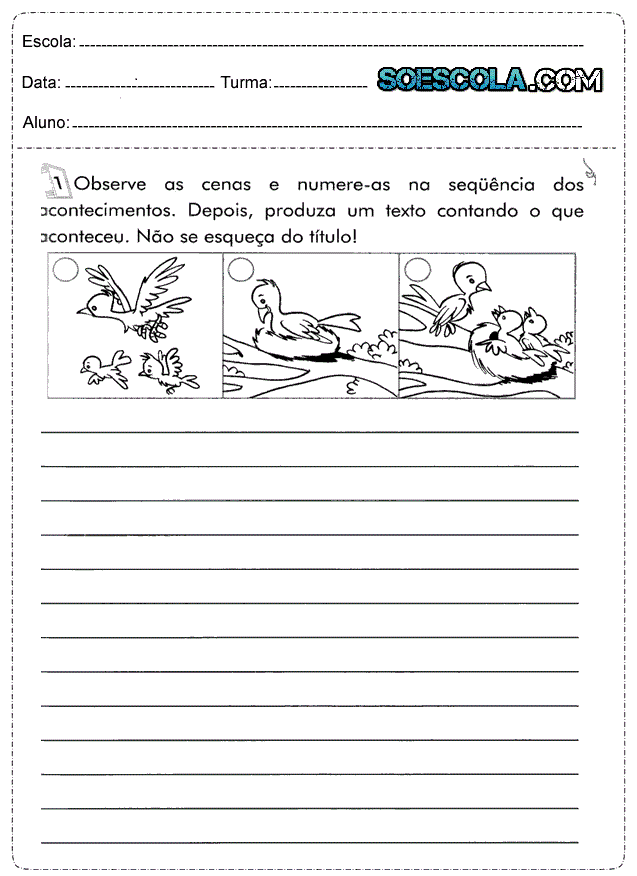 Escola: 

Data: Turma: SOESCOLA.COM

Aluno:

1 Observe as cenas e numere-as na seqüência dos acontecimentos. Depois, produza um texto contando o que aconteceu. Não se esqueça do título!